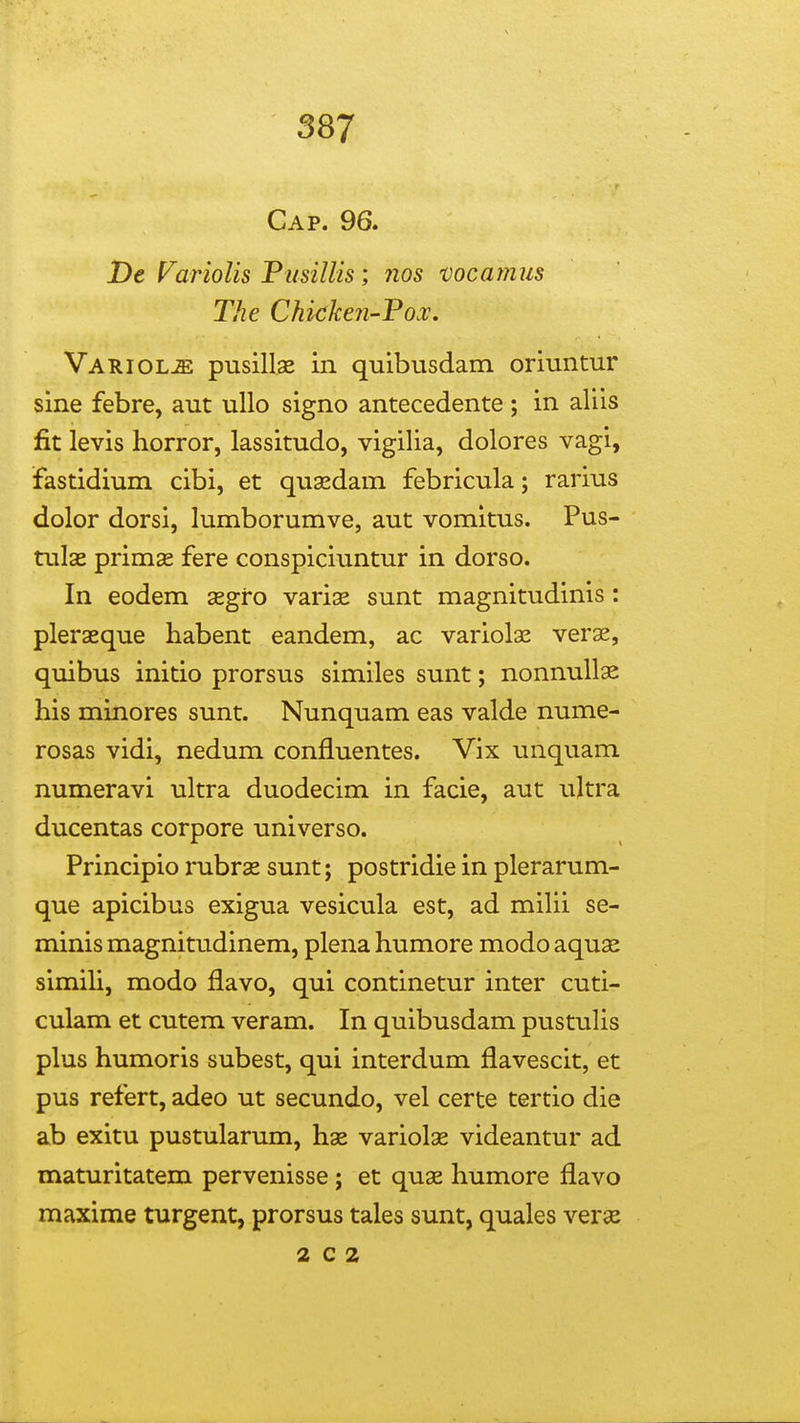 387

Cap. 96.

De Variolis Pusillis; nos vocamus The Chicken-Pox.

Variolæ pusillæ in quibusdam oriuntur sine febre, aut ullo signo antecedente; in aliis fit levis horror, lassitudo, vigilia, dolores vagi, fastidium cibi, et quædam febricula; rarius dolor dorsi, lumborumve, aut vomitus. Pustulæ primæ fere conspiciuntur in dorso.

In eodem ægro variæ sunt magnitudinis: pleræque habent eandem, ac variolæ veræ, quibus initio prorsus similes sunt; nonnullæ his minores sunt. Nunquam eas valde numerosas vidi, nedum confluentes. Vix unquam numeravi ultra duodecim in facie, aut ultra ducentas corpore universo.

Principio rubræ sunt; postridie in plerarumque apicibus exigua vesicula est, ad milii seminis magnitudinem, plena humore modo aquæ simili, modo flavo, qui continetur inter cuticulam et cutem veram. In quibusdam pustulis plus humoris subest, qui interdum flavescit, et pus refert, adeo ut secundo, vel certe tertio die ab exitu pustularum, hæ variolæ videantur ad maturitatem pervenisse; et quæ humore flavo maxime turgent, prorsus tales sunt, quales veræ

2 C 2